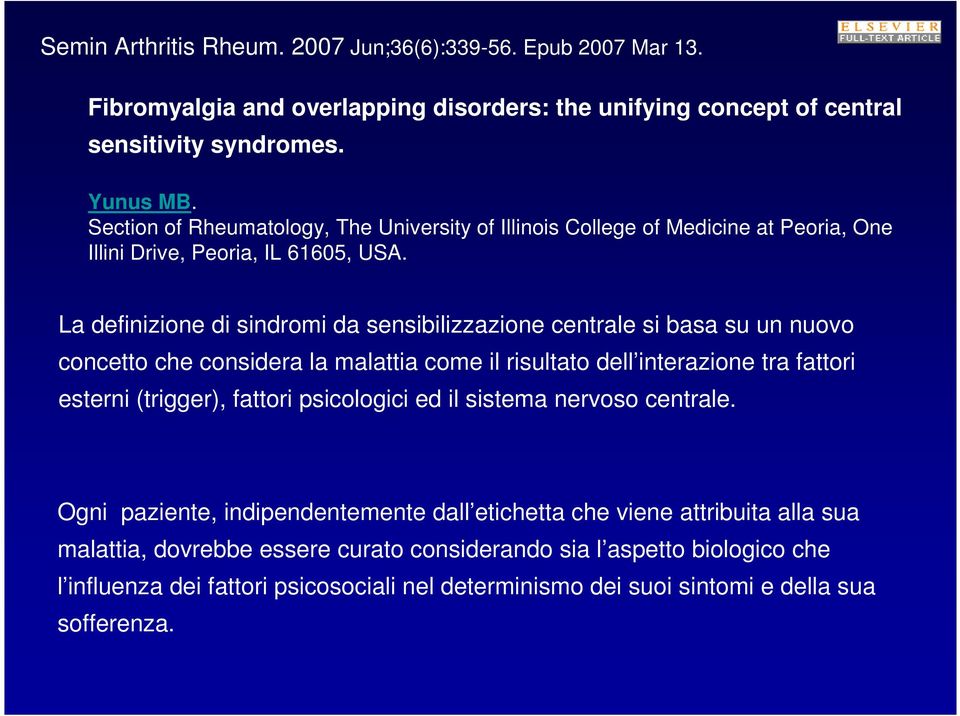 Semin Arthritis Rheum. 2007 Jun;36(6):339-56. Epub 2007 Mar 13.

ELSEVIER FULL-TEXT ARTICLE

Fibromyalgia and overlapping disorders: the unifying concept of central sensitivity syndromes.

Yunus MB.
Section of Rheumatology, The University of Illinois College of Medicine at Peoria, One Illini Drive, Peoria, IL 61605, USA.

La definizione di sindromi da sensibilizzazione centrale si basa su un nuovo concetto che considera la malattia come il risultato dell'interazione tra fattori esterni (trigger), fattori psicologici ed il sistema nervoso centrale.

Ogni paziente, indipendentemente dall'etichetta che viene attribuita alla sua malattia, dovrebbe essere curato considerando sia l'aspetto biologico che l'influenza dei fattori psicosociali nel determinismo dei suoi sintomi e della sua sofferenza.